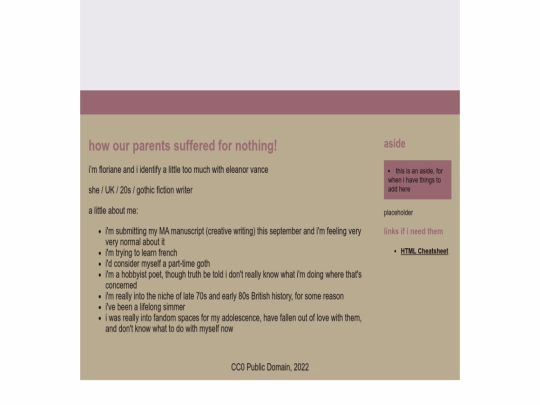 how our parents suffered for nothing!

i'm floriane and i identify a little too much with eleanor vance

she / UK / 20s / gothic fiction writer

a little about me:

- i'm submitting my MA manuscript (creative writing) this september and i'm feeling very very normal about it
- i'm trying to learn french
- i'd consider myself a part-time goth
- i'm a hobbyist poet, though truth be told i don't really know what i'm doing where that's concerned
- i'm really into the niche of late 70s and early 80s British history, for some reason
- i've been a lifelong simmer
- i was really into fandom spaces for my adolescence, have fallen out of love with them, and don't know what to do with myself now

aside

- this is an aside, for when i have things to add here

placeholder

links if i need them

- HTML Cheatsheet

CC0 Public Domain, 2022